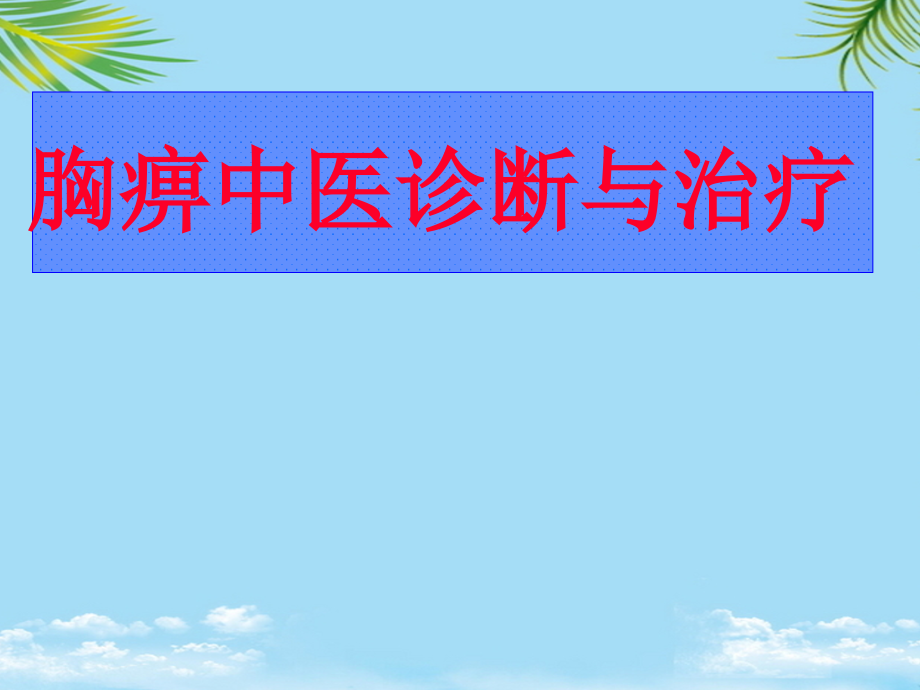 胸痹中医诊断与治疗